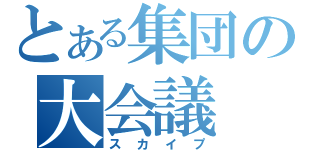 とある集団の
大会議
スカイプ